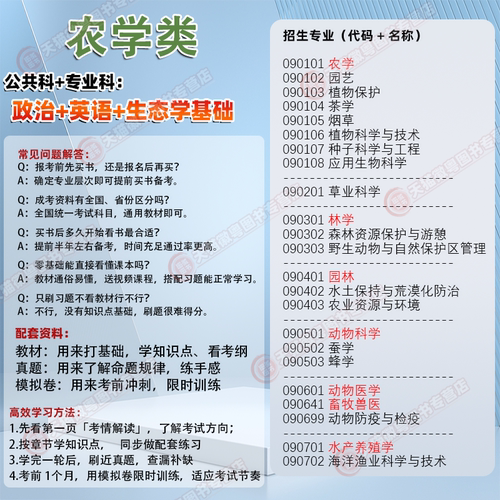 农学类

公共科+专业科：

政治+英语+生态学基础

常见问题解答：
Q：报考前先买书，还是报名后再买？
A：确定专业层次即可提前买书备考。

Q：成考资料有全国、省份区分吗？
A：全国统一考试科目，通用教材即可。

Q：买书后多久开始看书最合适？
A：提前半年左右备考，时间充足通过率更高。

Q：零基础能直接看懂课本吗？
A：教材通俗易懂，送视频课程，搭配习题能正常学习。

Q：只刷习题不看教材行不行？
A：不行，没有知识点基础，刷题很难得分。

配套资料：
教材：用来打基础，学知识点、看考纲
真题：用来了解命题规律，练手感
模拟卷：用来考前冲刺，限时训练

高效学习方法：
1.先看第一页「考情解读」，了解考试方向；
2.按章节学知识点， 同步做配套练习
3.学完一轮后，刷近真题，查漏补缺
4.考前 1个月，用模拟卷限时训练，适应考试节奏

招生专业（代码 + 名称）

090101 农学
090102 园艺
090103 植物保护
090104 茶学
090105 烟草
090106 植物科学与技术
090107 种子科学与工程
090108 应用生物科学

090201 草业科学

090301 林学
090302 森林资源保护与游憩
090303 野生动物与自然保护区管理

090401 园林
090402 水土保持与荒漠化防治
090403 农业资源与环境

090501 动物科学
090502 蚕学
090503 蜂学

090601 动物医学
090641 畜牧兽医
090699 动物防疫与检疫

090701 水产养殖学
090702 海洋渔业科学与技术

天猫微粤图书专营店